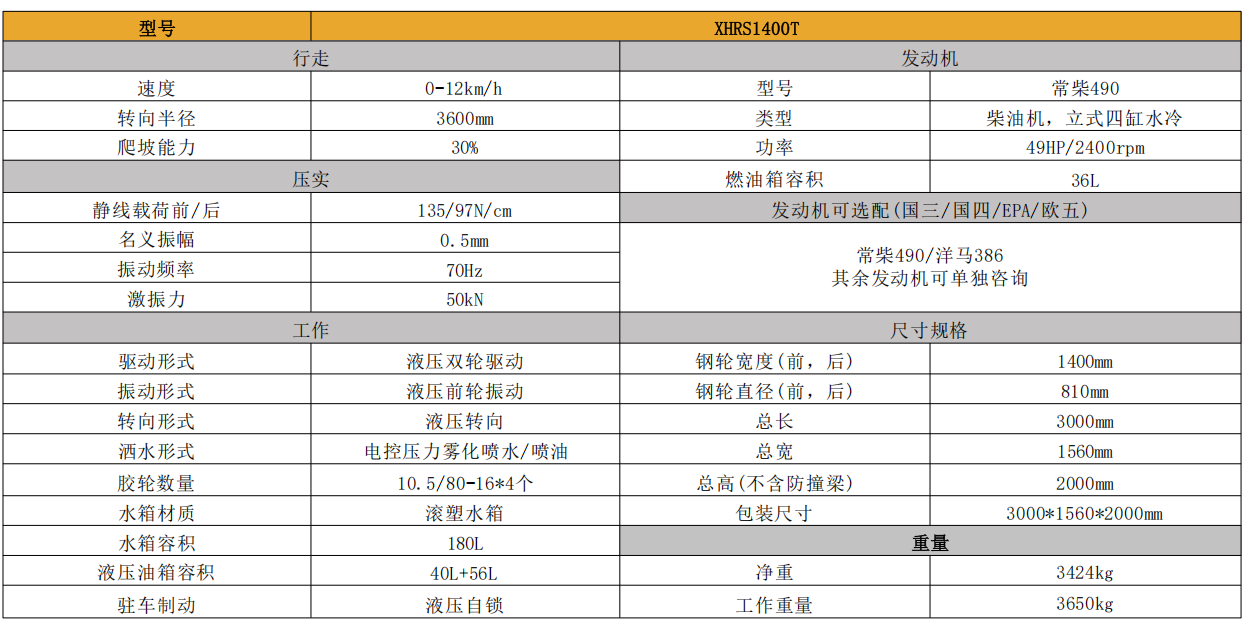 | 型号 | XHRS1400T | | |
|---|---|---|---|
| 行走 | | 发动机 | |
| 速度 | 0-12km/h | 型号 | 常柴490 |
| 转向半径 | 3600mm | 类型 | 柴油机，立式四缸水冷 |
| 爬坡能力 | 30% | 功率 | 49HP/2400rpm |
| 压实 | | 燃油箱容积 | 36L |
| 静线载荷前/后 | 135/97N/cm | 发动机可选配(国三/国四/EPA/欧五) | |
| 名义振幅 | 0.5mm | 常柴490/洋马386 其余发动机可单独咨询 | |
| 振动频率 | 70Hz | | |
| 激振力 | 50kN | | |
| 工作 | | 尺寸规格 | |
| 驱动形式 | 液压双轮驱动 | 钢轮宽度(前，后) | 1400mm |
| 振动形式 | 液压前轮振动 | 钢轮直径(前，后) | 810mm |
| 转向形式 | 液压转向 | 总长 | 3000mm |
| 洒水形式 | 电控压力雾化喷水/喷油 | 总宽 | 1560mm |
| 胶轮数量 | 10.5/80-16*4个 | 总高(不含防撞梁) | 2000mm |
| 水箱材质 | 滚塑水箱 | 包装尺寸 | 3000*1560*2000mm |
| 水箱容积 | 180L | 重量 | |
| 液压油箱容积 | 40L+56L | 净重 | 3424kg |
| 驻车制动 | 液压自锁 | 工作重量 | 3650kg |